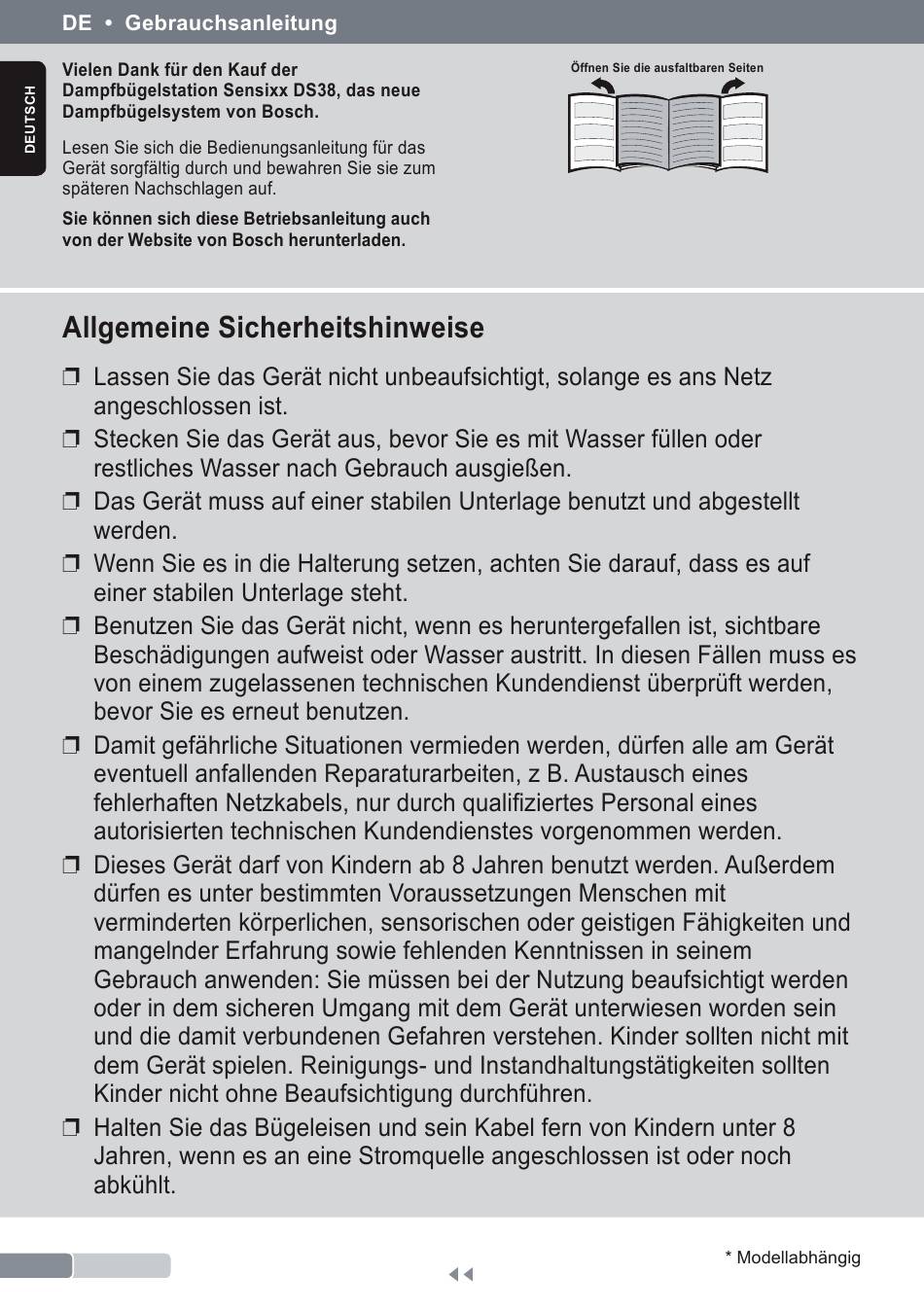 DE • Gebrauchsanleitung

DEUTSCH

Vielen Dank für den Kauf der Dampfbügelstation Sensixx DS38, das neue Dampfbügelsystem von Bosch.

Lesen Sie sich die Bedienungsanleitung für das Gerät sorgfältig durch und bewahren Sie sie zum späteren Nachschlagen auf.

Sie können sich diese Betriebsanleitung auch von der Website von Bosch herunterladen.

Öffnen Sie die ausfaltbaren Seiten

Allgemeine Sicherheitshinweise

❒ Lassen Sie das Gerät nicht unbeaufsichtigt, solange es ans Netz angeschlossen ist.

❒ Stecken Sie das Gerät aus, bevor Sie es mit Wasser füllen oder restliches Wasser nach Gebrauch ausgießen.

❒ Das Gerät muss auf einer stabilen Unterlage benutzt und abgestellt werden.

❒ Wenn Sie es in die Halterung setzen, achten Sie darauf, dass es auf einer stabilen Unterlage steht.

❒ Benutzen Sie das Gerät nicht, wenn es heruntergefallen ist, sichtbare Beschädigungen aufweist oder Wasser austritt. In diesen Fällen muss es von einem zugelassenen technischen Kundendienst überprüft werden, bevor Sie es erneut benutzen.

❒ Damit gefährliche Situationen vermieden werden, dürfen alle am Gerät eventuell anfallenden Reparaturarbeiten, z B. Austausch eines fehlerhaften Netzkabels, nur durch qualifiziertes Personal eines autorisierten technischen Kundendienstes vorgenommen werden.

❒ Dieses Gerät darf von Kindern ab 8 Jahren benutzt werden. Außerdem dürfen es unter bestimmten Voraussetzungen Menschen mit verminderten körperlichen, sensorischen oder geistigen Fähigkeiten und mangelnder Erfahrung sowie fehlenden Kenntnissen in seinem Gebrauch anwenden: Sie müssen bei der Nutzung beaufsichtigt werden oder in dem sicheren Umgang mit dem Gerät unterwiesen worden sein und die damit verbundenen Gefahren verstehen. Kinder sollten nicht mit dem Gerät spielen. Reinigungs- und Instandhaltungstätigkeiten sollten Kinder nicht ohne Beaufsichtigung durchführen.

❒ Halten Sie das Bügeleisen und sein Kabel fern von Kindern unter 8 Jahren, wenn es an eine Stromquelle angeschlossen ist oder noch abkühlt.

* Modellabhängig